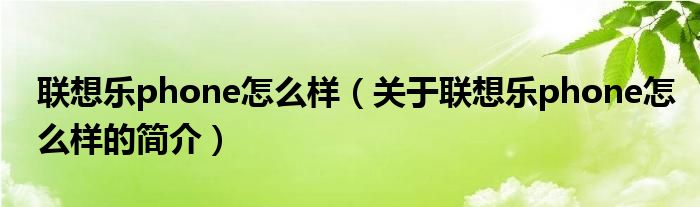 联想乐phone怎么样（关于联想乐phone怎么样的简介）